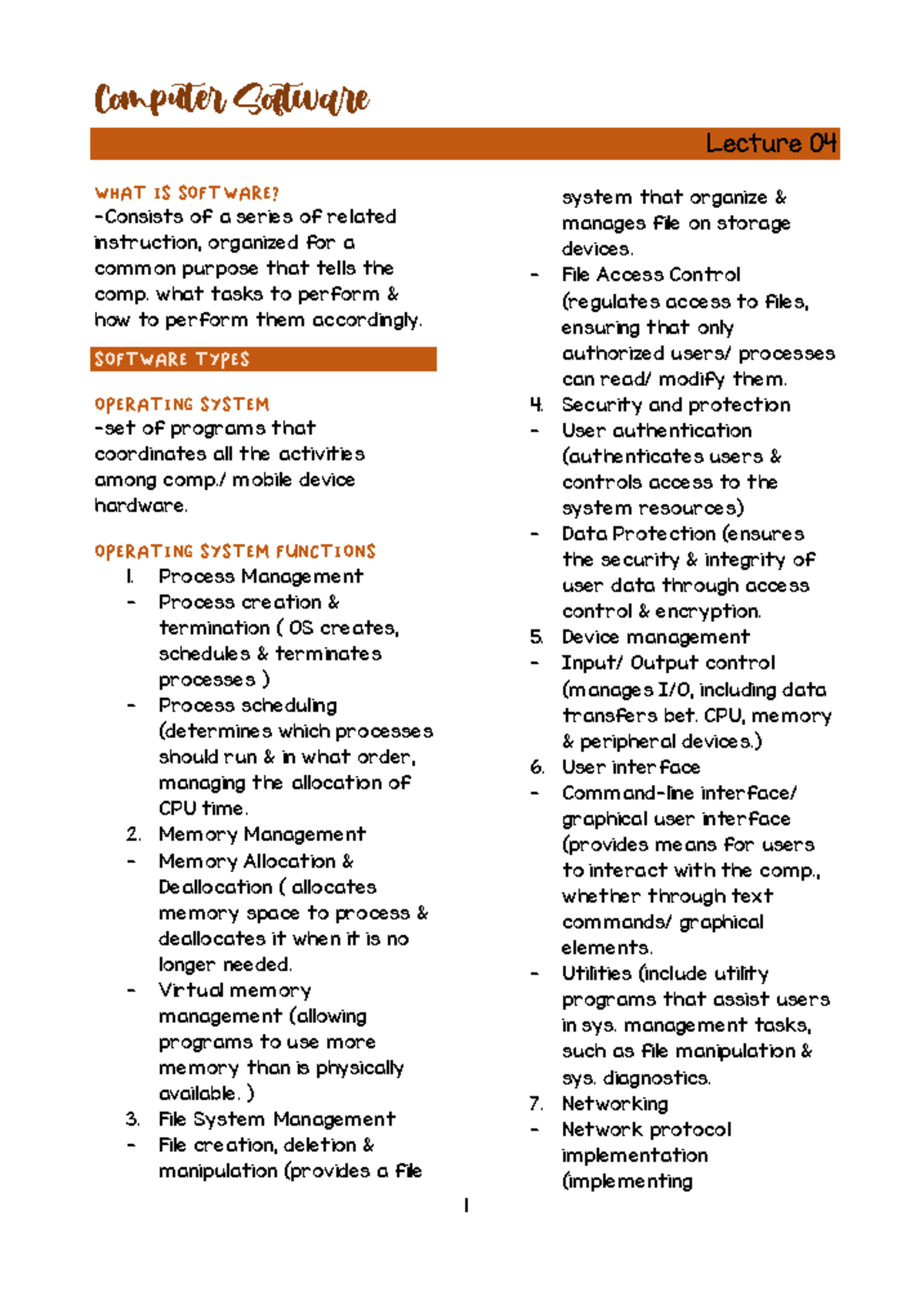 Computer Software

Lecture 04

WHAT IS SOFTWARE?
-Consists of a series of related instruction, organized for a common purpose that tells the comp. what tasks to perform & how to perform them accordingly.

SOFTWARE TYPES

OPERATING SYSTEM
-set of programs that coordinates all the activities among comp./ mobile device hardware.

OPERATING SYSTEM FUNCTIONS
1. Process Management
- Process creation & termination ( OS creates, schedules & terminates processes )
- Process scheduling (determines which processes should run & in what order, managing the allocation of CPU time.
2. Memory Management
- Memory Allocation & Deallocation ( allocates memory space to process & deallocates it when it is no longer needed.
- Virtual memory management (allowing programs to use more memory than is physically available. )
3. File System Management
- File creation, deletion & manipulation (provides a file system that organize & manages file on storage devices.
- File Access Control (regulates access to files, ensuring that only authorized users/ processes can read/ modify them.
4. Security and protection
- User authentication (authenticates users & controls access to the system resources)
- Data Protection (ensures the security & integrity of user data through access control & encryption.
5. Device management
- Input/ Output control (manages I/O, including data transfers bet. CPU, memory & peripheral devices.)
6. User interface
- Command-line interface/ graphical user interface (provides means for users to interact with the comp., whether through text commands/ graphical elements.
- Utilities (include utility programs that assist users in sys. management tasks, such as file manipulation & sys. diagnostics.
7. Networking
- Network protocol implementation (implementing

1